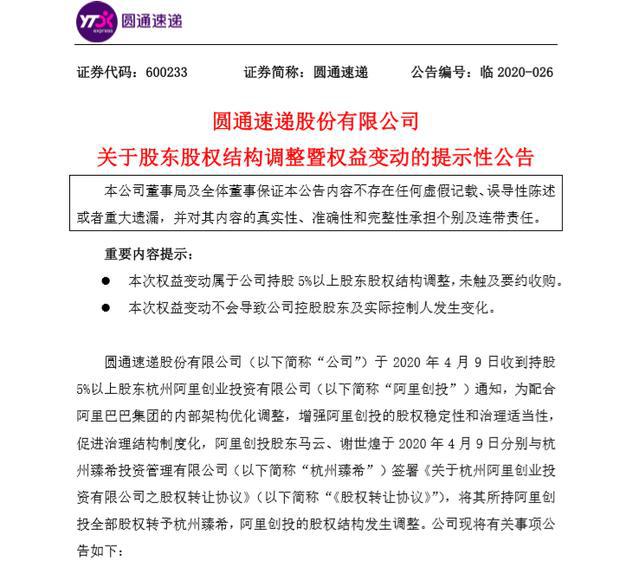 YTO express 圆通速递

证券代码：600233 证券简称：圆通速递 公告编号：临2020-026

圆通速递股份有限公司

关于股东股权结构调整暨权益变动的提示性公告

本公司董事局及全体董事保证本公告内容不存在任何虚假记载、误导性陈述或者重大遗漏，并对其内容的真实性、准确性和完整性承担个别及连带责任。

重要内容提示：

• 本次权益变动属于公司持股5%以上股东股权结构调整，未触及要约收购。

• 本次权益变动不会导致公司控股股东及实际控制人发生变化。

圆通速递股份有限公司（以下简称“公司”）于2020年4月9日收到持股5%以上股东杭州阿里创业投资有限公司（以下简称“阿里创投”）通知，为配合阿里巴巴集团的内部架构优化调整，增强阿里创投的股权稳定性和治理适当性，促进治理结构制度化，阿里创投股东马云、谢世煌于2020年4月9日分别与杭州臻希投资管理有限公司（以下简称“杭州臻希”）签署《关于杭州阿里创业投资有限公司之股权转让协议》（以下简称“《股权转让协议》”），将其所持阿里创投全部股权转予杭州臻希，阿里创投的股权结构发生调整。公司现将有关事项公告如下：